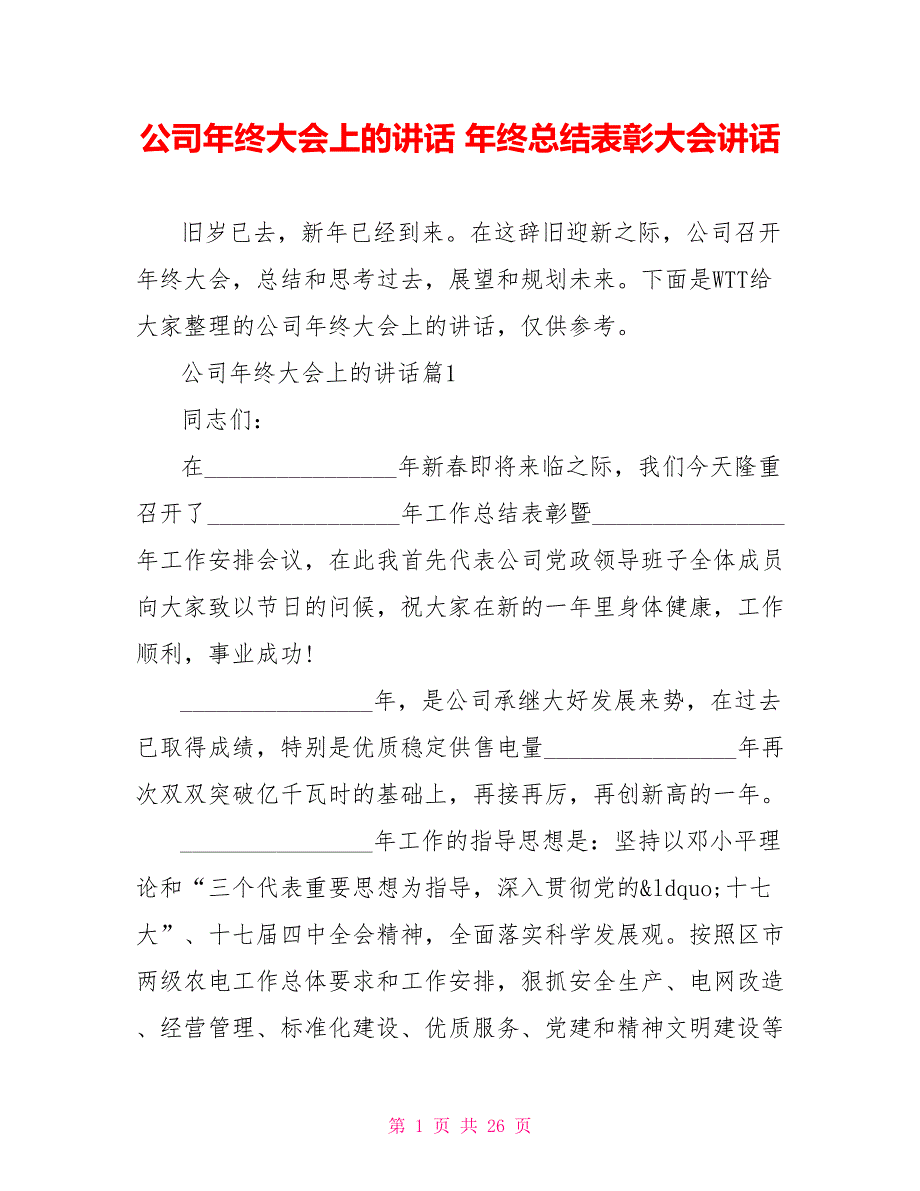 公司年终大会上的讲话 年终总结表彰大会讲话

旧岁已去，新年已经到来。在这辞旧迎新之际，公司召开年终大会，总结和思考过去，展望和规划未来。下面是WTT给大家整理的公司年终大会上的讲话，仅供参考。

公司年终大会上的讲话篇1

同志们：

在________________年新春即将来临之际，我们今天隆重召开了________________年工作总结表彰暨________________年工作安排会议，在此我首先代表公司党政领导班子全体成员向大家致以节日的问候，祝大家在新的一年里身体健康，工作顺利，事业成功!

________________年，是公司承继大好发展来势，在过去已取得成绩，特别是优质稳定供售电量________________年再次双双突破亿千瓦时的基础上，再接再厉，再创新高的一年。

________________年工作的指导思想是：坚持以邓小平理论和“三个代表重要思想为指导，深入贯彻党的&ldquo;十七大”、十七届四中全会精神，全面落实科学发展观。按照区市两级农电工作总体要求和工作安排，狠抓安全生产、电网改造、经营管理、标准化建设、优质服务、党建和精神文明建设等

第 1 页 共 26 页